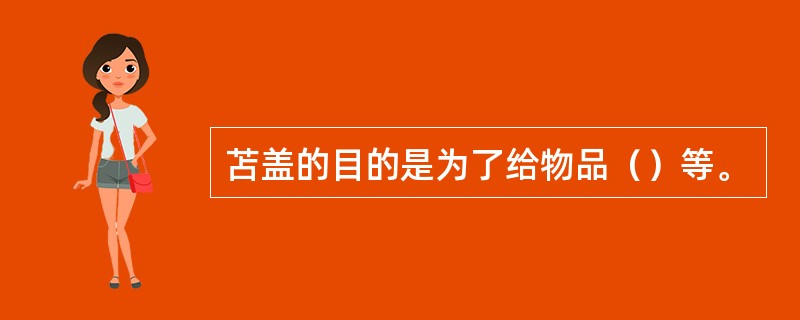 苫盖的目的是为了给物品（）等。